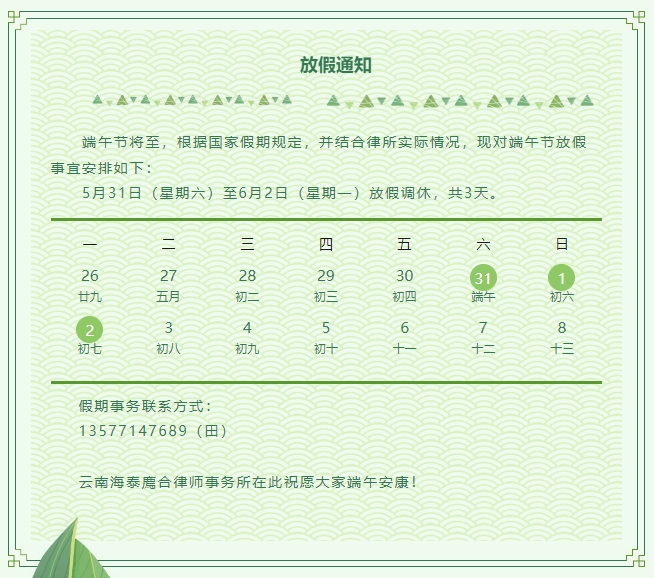 放假通知

端午节将至，根据国家假期规定，并结合律所实际情况，现对端午节放假事宜安排如下：

5月31日（星期六）至6月2日（星期一）放假调休，共3天。

| 一 | 二 | 三 | 四 | 五 | 六 | 日 |
|---|---|---|---|---|---|---|
| 26 廿九 | 27 五月 | 28 初二 | 29 初三 | 30 初四 | 31 端午 | 1 初六 |
| 2 初七 | 3 初八 | 4 初九 | 5 初十 | 6 十一 | 7 十二 | 8 十三 |

假期事务联系方式：
13577147689（田）

云南海泰鹰合律师事务所在此祝愿大家端午安康！